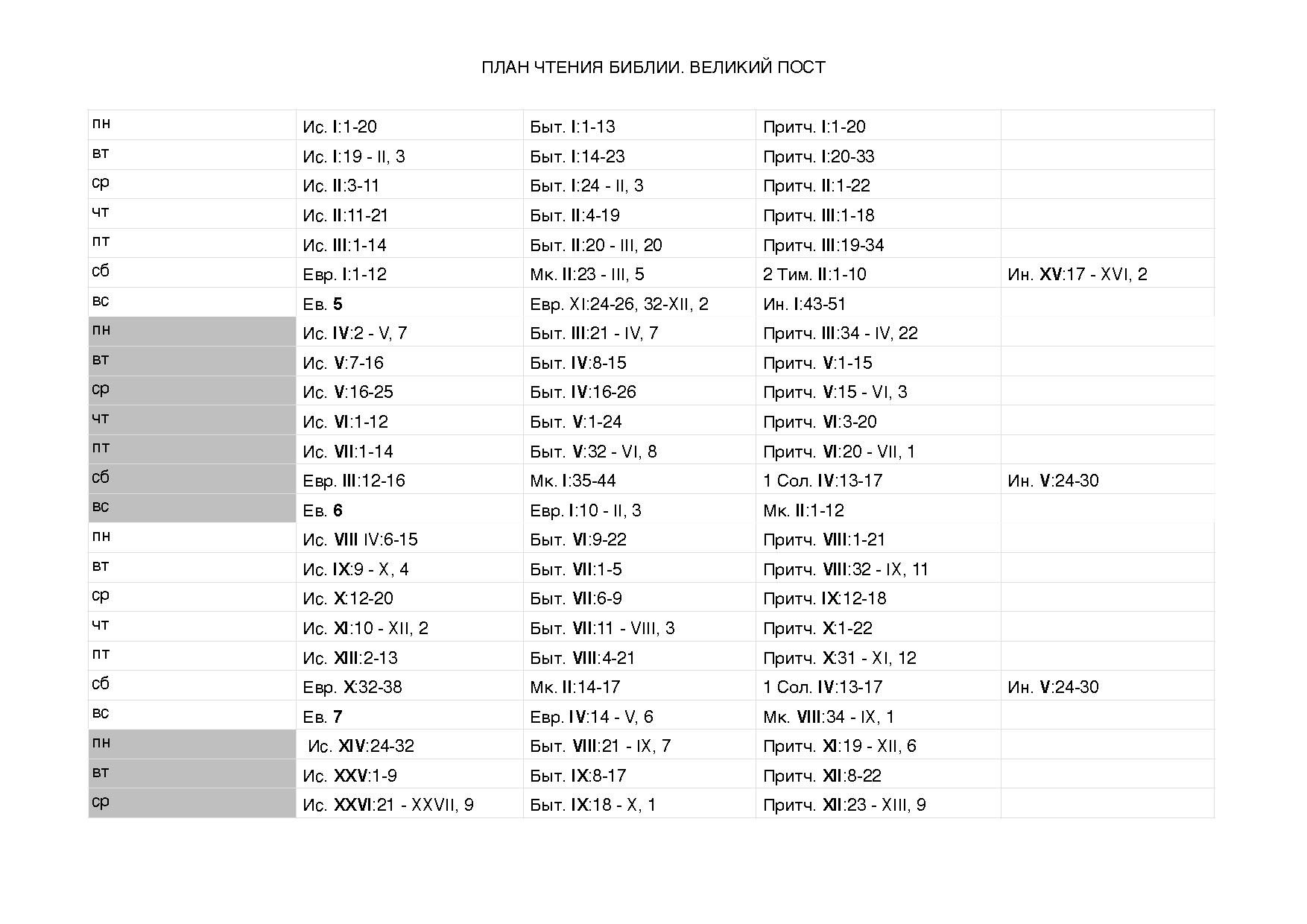 ПЛАН ЧТЕНИЯ БИБЛИИ. ВЕЛИКИЙ ПОСТ

| пн | Ис. I:1-20 | Быт. I:1-13 | Притч. I:1-20 | |
|---|---|---|---|---|
| вт | Ис. I:19 - II, 3 | Быт. I:14-23 | Притч. I:20-33 | |
| ср | Ис. II:3-11 | Быт. I:24 - II, 3 | Притч. II:1-22 | |
| чт | Ис. II:11-21 | Быт. II:4-19 | Притч. III:1-18 | |
| пт | Ис. III:1-14 | Быт. II:20 - III, 20 | Притч. III:19-34 | |
| сб | Евр. I:1-12 | Мк. II:23 - III, 5 | 2 Тим. II:1-10 | Ин. XV:17 - XVI, 2 |
| вс | Ев. 5 | Евр. XI:24-26, 32-XII, 2 | Ин. I:43-51 | |
| пн | Ис. IV:2 - V, 7 | Быт. III:21 - IV, 7 | Притч. III:34 - IV, 22 | |
| вт | Ис. V:7-16 | Быт. IV:8-15 | Притч. V:1-15 | |
| ср | Ис. V:16-25 | Быт. IV:16-26 | Притч. V:15 - VI, 3 | |
| чт | Ис. VI:1-12 | Быт. V:1-24 | Притч. VI:3-20 | |
| пт | Ис. VII:1-14 | Быт. V:32 - VI, 8 | Притч. VI:20 - VII, 1 | |
| сб | Евр. III:12-16 | Мк. I:35-44 | 1 Сол. IV:13-17 | Ин. V:24-30 |
| вс | Ев. 6 | Евр. I:10 - II, 3 | Мк. II:1-12 | |
| пн | Ис. VIII IV:6-15 | Быт. VI:9-22 | Притч. VIII:1-21 | |
| вт | Ис. IX:9 - X, 4 | Быт. VII:1-5 | Притч. VIII:32 - IX, 11 | |
| ср | Ис. X:12-20 | Быт. VII:6-9 | Притч. IX:12-18 | |
| чт | Ис. XI:10 - XII, 2 | Быт. VII:11 - VIII, 3 | Притч. X:1-22 | |
| пт | Ис. XIII:2-13 | Быт. VIII:4-21 | Притч. X:31 - XI, 12 | |
| сб | Евр. X:32-38 | Мк. II:14-17 | 1 Сол. IV:13-17 | Ин. V:24-30 |
| вс | Ев. 7 | Евр. IV:14 - V, 6 | Мк. VIII:34 - IX, 1 | |
| пн | Ис. XIV:24-32 | Быт. VIII:21 - IX, 7 | Притч. XI:19 - XII, 6 | |
| вт | Ис. XXV:1-9 | Быт. IX:8-17 | Притч. XII:8-22 | |
| ср | Ис. XXVI:21 - XXVII, 9 | Быт. IX:18 - X, 1 | Притч. XII:23 - XIII, 9 | |